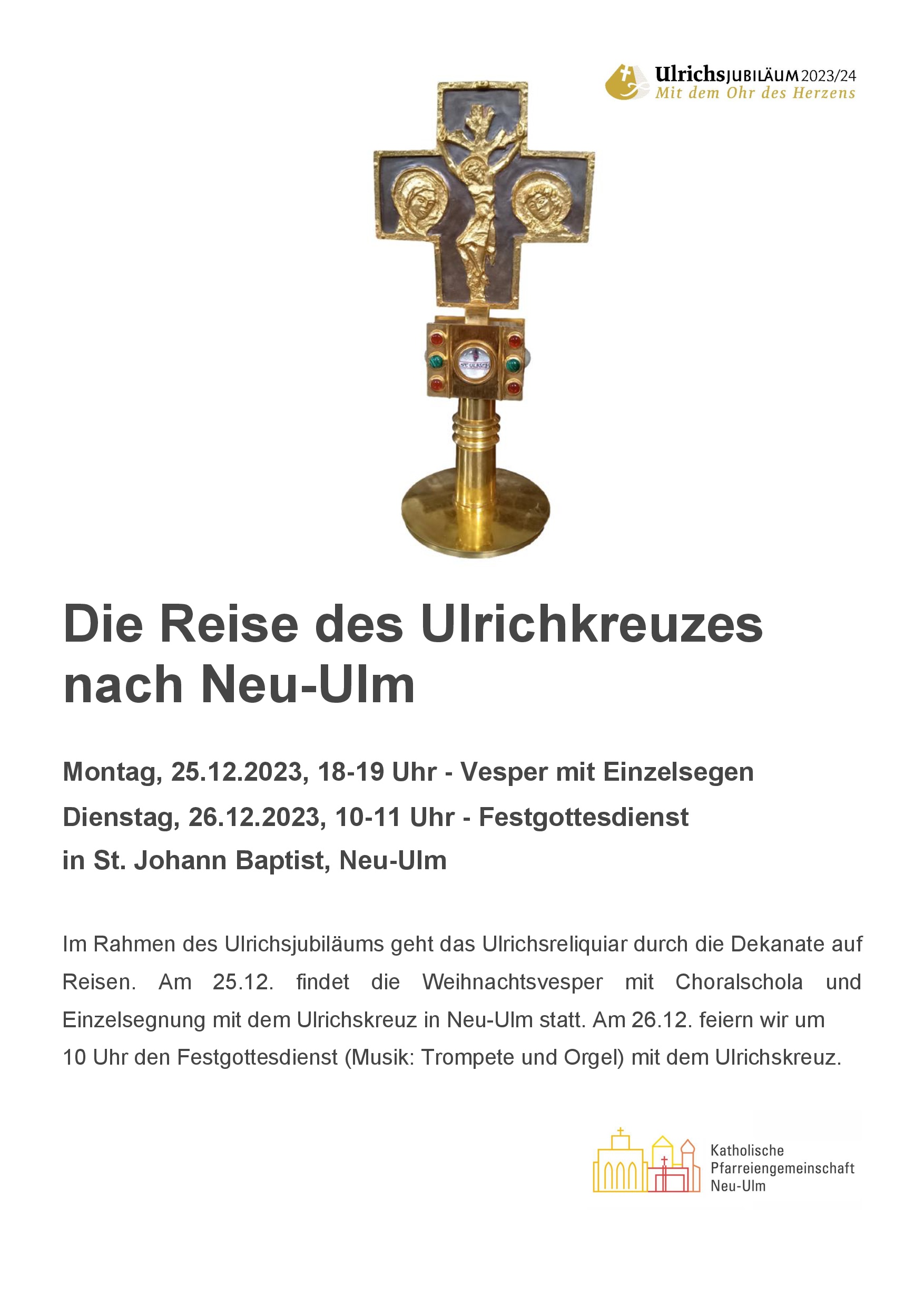 UlrichsJUBILÄUM 2023/24
Mit dem Ohr des Herzens

ST. ULRICH

Die Reise des Ulrichkreuzes nach Neu-Ulm

Montag, 25.12.2023, 18-19 Uhr - Vesper mit Einzelsegen
Dienstag, 26.12.2023, 10-11 Uhr - Festgottesdienst
in St. Johann Baptist, Neu-Ulm

Im Rahmen des Ulrichsjubiläums geht das Ulrichsreliquiar durch die Dekanate auf Reisen. Am 25.12. findet die Weihnachtsvesper mit Choralschola und Einzelsegnung mit dem Ulrichskreuz in Neu-Ulm statt. Am 26.12. feiern wir um 10 Uhr den Festgottesdienst (Musik: Trompete und Orgel) mit dem Ulrichskreuz.

Katholische Pfarreiengemeinschaft Neu-Ulm